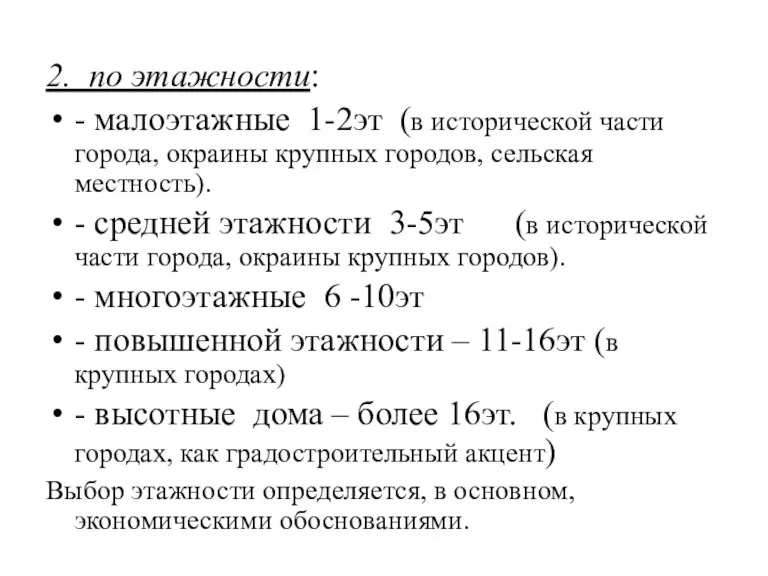 2. по этажности:

• - малоэтажные 1-2эт (в исторической части города, окраины крупных городов, сельская местность).

• - средней этажности 3-5эт (в исторической части города, окраины крупных городов).

• - многоэтажные 6 -10эт

• - повышенной этажности – 11-16эт (в крупных городах)

• - высотные дома – более 16эт. (в крупных городах, как градостроительный акцент)

Выбор этажности определяется, в основном, экономическими обоснованиями.